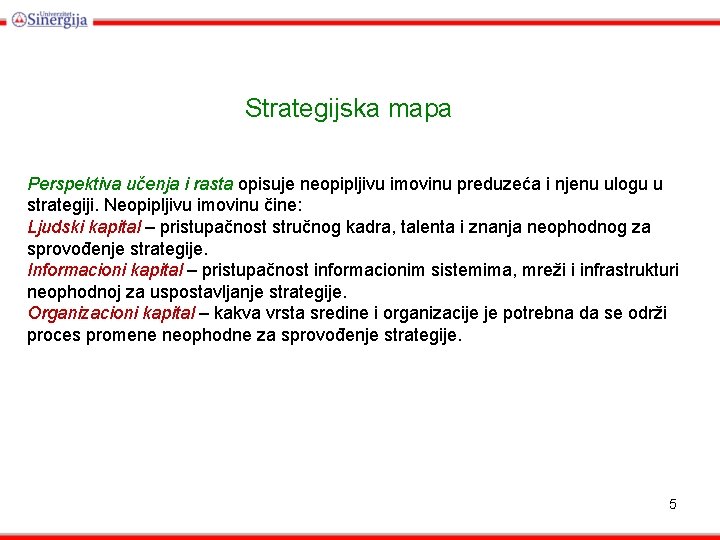 Univerzitet Sinergija

Strategijska mapa

Perspektiva učenja i rasta opisuje neopipljivu imovinu preduzeća i njenu ulogu u strategiji. Neopipljivu imovinu čine:
Ljudski kapital – pristupačnost stručnog kadra, talenta i znanja neophodnog za sprovođenje strategije.
Informacioni kapital – pristupačnost informacionim sistemima, mreži i infrastrukturi neophodnoj za uspostavljanje strategije.
Organizacioni kapital – kakva vrsta sredine i organizacije je potrebna da se održi proces promene neophodne za sprovođenje strategije.

5